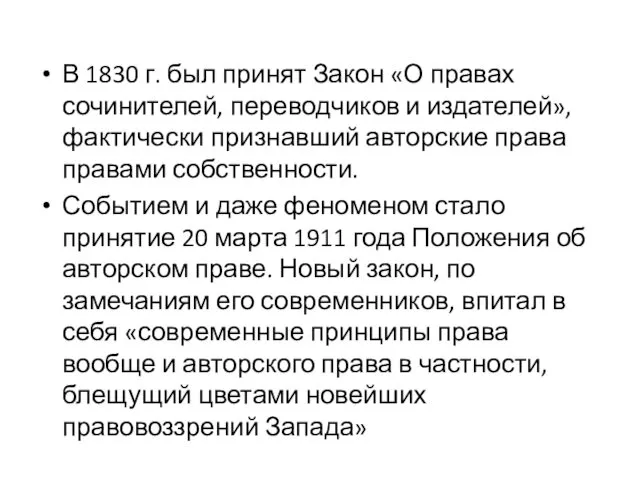 • В 1830 г. был принят Закон «О правах сочинителей, переводчиков и издателей», фактически признавший авторские права правами собственности.

• Событием и даже феноменом стало принятие 20 марта 1911 года Положения об авторском праве. Новый закон, по замечаниям его современников, впитал в себя «современные принципы права вообще и авторского права в частности, блещущий цветами новейших правовоззрений Запада»